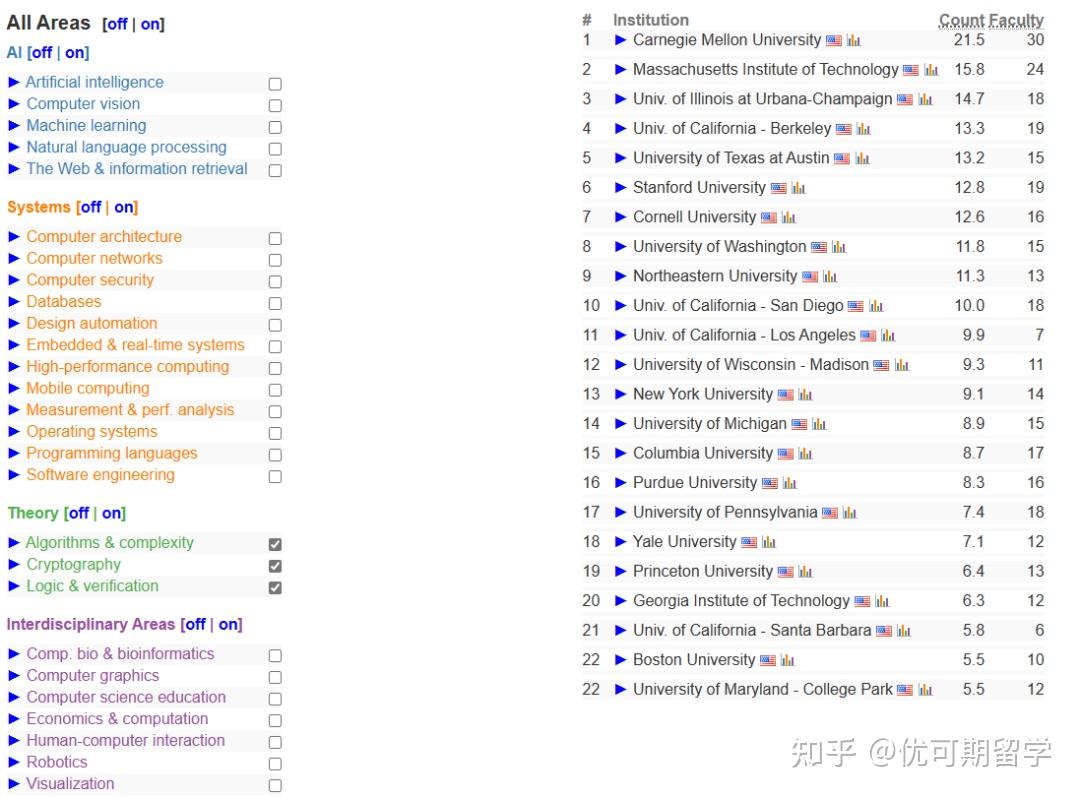 All Areas [off | on]
AI [off | on]
► Artificial intelligence
► Computer vision
► Machine learning
► Natural language processing
► The Web & information retrieval

Systems [off | on]
► Computer architecture
► Computer networks
► Computer security
► Databases
► Design automation
► Embedded & real-time systems
► High-performance computing
► Mobile computing
► Measurement & perf. analysis
► Operating systems
► Programming languages
► Software engineering

Theory [off | on]
► Algorithms & complexity
► Cryptography
► Logic & verification

Interdisciplinary Areas [off | on]
► Comp. bio & bioinformatics
► Computer graphics
► Computer science education
► Economics & computation
► Human-computer interaction
► Robotics
► Visualization

| # | Institution | Count | Faculty |
|---|---|---|---|
| 1 | ► Carnegie Mellon University | 21.5 | 30 |
| 2 | ► Massachusetts Institute of Technology | 15.8 | 24 |
| 3 | ► Univ. of Illinois at Urbana-Champaign | 14.7 | 18 |
| 4 | ► Univ. of California - Berkeley | 13.3 | 19 |
| 5 | ► University of Texas at Austin | 13.2 | 15 |
| 6 | ► Stanford University | 12.8 | 19 |
| 7 | ► Cornell University | 12.6 | 16 |
| 8 | ► University of Washington | 11.8 | 15 |
| 9 | ► Northeastern University | 11.3 | 13 |
| 10 | ► Univ. of California - San Diego | 10.0 | 18 |
| 11 | ► Univ. of California - Los Angeles | 9.9 | 7 |
| 12 | ► University of Wisconsin - Madison | 9.3 | 11 |
| 13 | ► New York University | 9.1 | 14 |
| 14 | ► University of Michigan | 8.9 | 15 |
| 15 | ► Columbia University | 8.7 | 17 |
| 16 | ► Purdue University | 8.3 | 16 |
| 17 | ► University of Pennsylvania | 7.4 | 18 |
| 18 | ► Yale University | 7.1 | 12 |
| 19 | ► Princeton University | 6.4 | 13 |
| 20 | ► Georgia Institute of Technology | 6.3 | 12 |
| 21 | ► Univ. of California - Santa Barbara | 5.8 | 6 |
| 22 | ► Boston University | 5.5 | 10 |
| 22 | ► University of Maryland - College Park | 5.5 | 12 |

知乎 @优可期留学